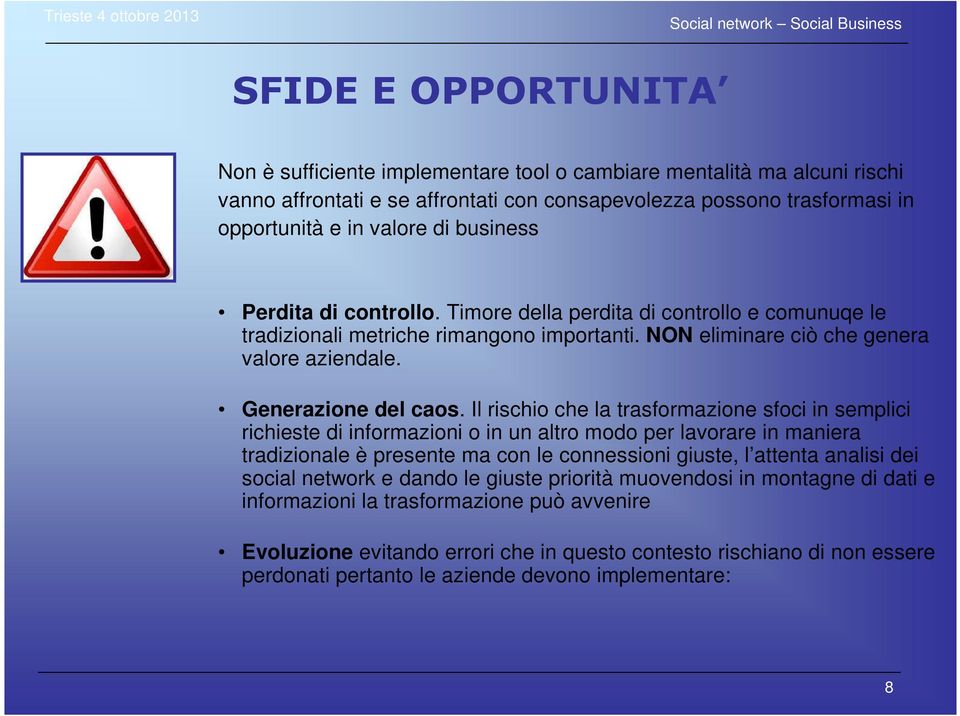 Trieste 4 ottobre 2013

Social network – Social Business

SFIDE E OPPORTUNITA'

Non è sufficiente implementare tool o cambiare mentalità ma alcuni rischi vanno affrontati e se affrontati con consapevolezza possono trasformasi in opportunità e in valore di business

• Perdita di controllo. Timore della perdita di controllo e comunuqe le tradizionali metriche rimangono importanti. NON eliminare ciò che genera valore aziendale.

• Generazione del caos. Il rischio che la trasformazione sfoci in semplici richieste di informazioni o in un altro modo per lavorare in maniera tradizionale è presente ma con le connessioni giuste, l'attenta analisi dei social network e dando le giuste priorità muovendosi in montagne di dati e informazioni la trasformazione può avvenire

• Evoluzione evitando errori che in questo contesto rischiano di non essere perdonati pertanto le aziende devono implementare:

8